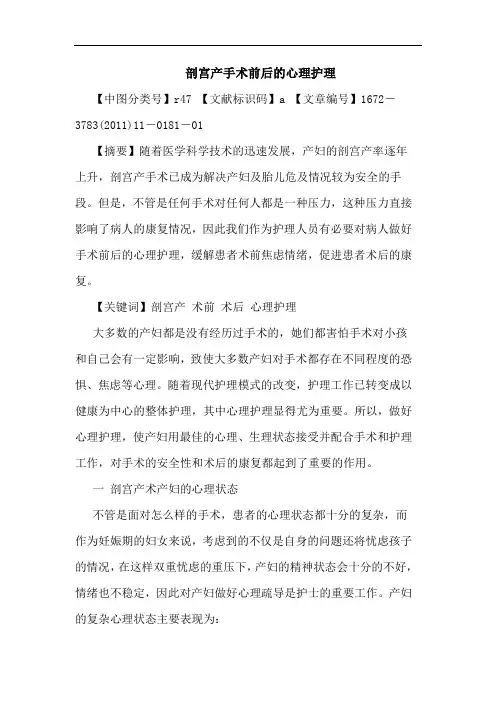 剖宫产手术前后的心理护理

【中图分类号】r47 【文献标识码】a 【文章编号】1672－3783(2011)11－0181－01

【摘要】随着医学科学技术的迅速发展，产妇的剖宫产率逐年上升，剖宫产手术已成为解决产妇及胎儿危及情况较为安全的手段。但是，不管是任何手术对任何人都是一种压力，这种压力直接影响了病人的康复情况，因此我们作为护理人员有必要对病人做好手术前后的心理护理，缓解患者术前焦虑情绪，促进患者术后的康复。

【关键词】剖宫产 术前 术后 心理护理

大多数的产妇都是没有经历过手术的，她们都害怕手术对小孩和自己会有一定影响，致使大多数产妇对手术都存在不同程度的恐惧、焦虑等心理。随着现代护理模式的改变，护理工作已转变成以健康为中心的整体护理，其中心理护理显得尤为重要。所以，做好心理护理，使产妇用最佳的心理、生理状态接受并配合手术和护理工作，对手术的安全性和术后的康复都起到了重要的作用。

一 剖宫产术产妇的心理状态

不管是面对怎么样的手术，患者的心理状态都十分的复杂，而作为妊娠期的妇女来说，考虑到的不仅是自身的问题还将忧虑孩子的情况，在这样双重忧虑的重压下，产妇的精神状态会十分的不好，情绪也不稳定，因此对产妇做好心理疏导是护士的重要工作。产妇的复杂心理状态主要表现为：